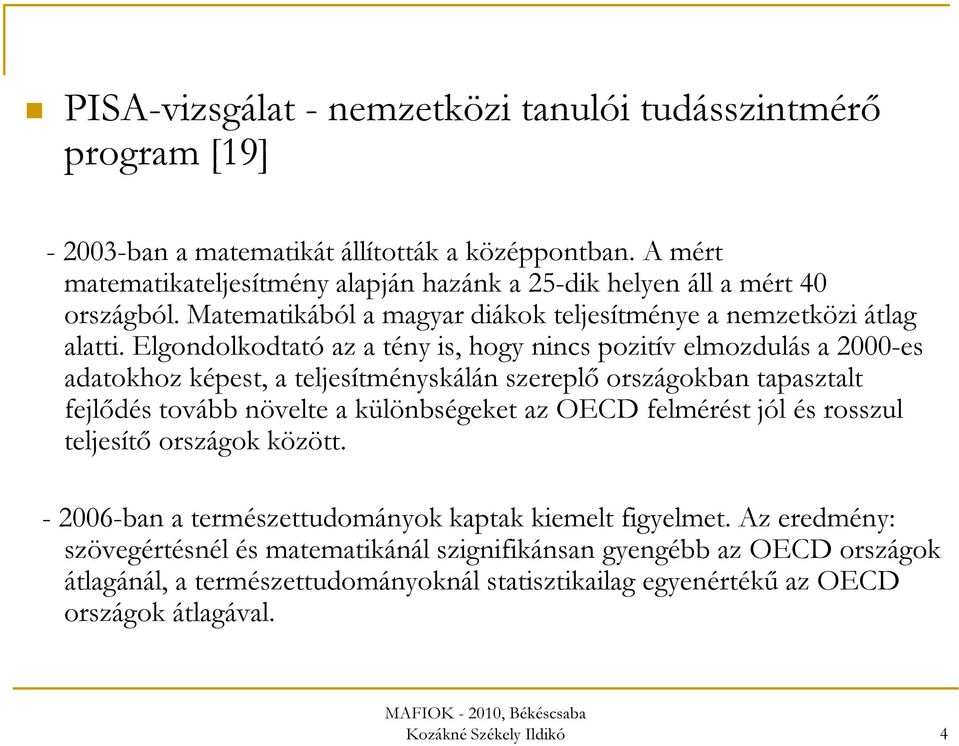 PISA-vizsgálat - nemzetközi tanulói tudásszintmérő program [19]

- 2003-ban a matematikát állították a középpontban. A mért matematikateljesítmény alapján hazánk a 25-dik helyen áll a mért 40 országból. Matematikából a magyar diákok teljesítménye a nemzetközi átlag alatti. Elgondolkodtató az a tény is, hogy nincs pozitív elmozdulás a 2000-es adatokhoz képest, a teljesítményskálán szereplő országokban tapasztalt fejlődés tovább növelte a különbségeket az OECD felmérést jól és rosszul teljesítő országok között.

- 2006-ban a természettudományok kaptak kiemelt figyelmet. Az eredmény: szövegértésnél és matematikánál szignifikánsan gyengébb az OECD országok átlagánál, a természettudományoknál statisztikailag egyenértékű az OECD országok átlagával.

MAFIOK - 2010, Békéscsaba
Kozákné Székely Ildikó
4